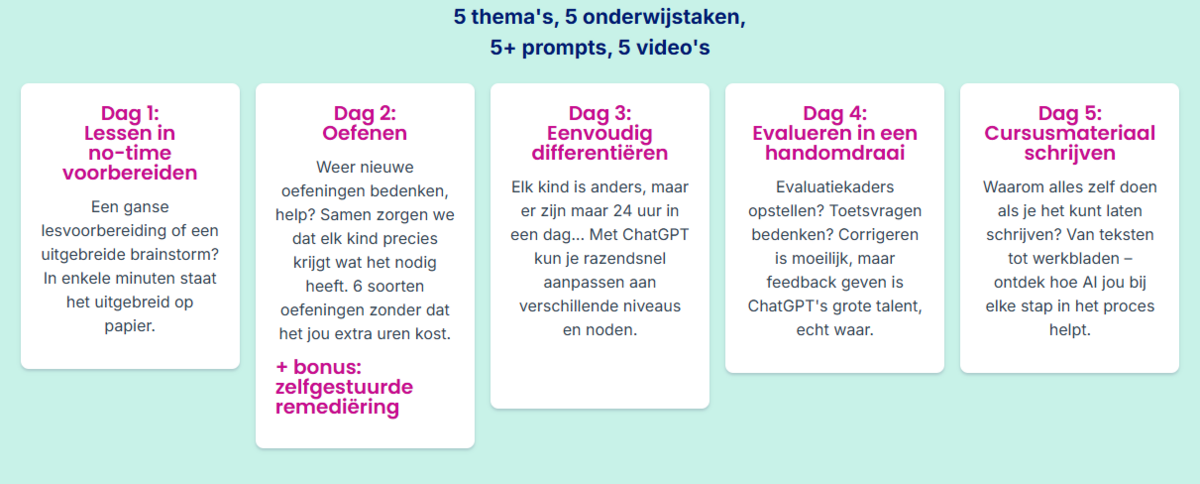 5 thema's, 5 onderwijstaken, 5+ prompts, 5 video's

Dag 1: Lessen in no-time voorbereiden

Een ganse lesvoorbereiding of een uitgebreide brainstorm? In enkele minuten staat het uitgebreid op papier.

Dag 2: Oefenen

Weer nieuwe oefeningen bedenken, help? Samen zorgen we dat elk kind precies krijgt wat het nodig heeft. 6 soorten oefeningen zonder dat het jou extra uren kost.

+ bonus: zelfgestuurde remediëring

Dag 3: Eenvoudig differentiëren

Elk kind is anders, maar er zijn maar 24 uur in een dag... Met ChatGPT kun je razendsnel aanpassen aan verschillende niveaus en noden.

Dag 4: Evalueren in een handomdraai

Evaluatiekaders opstellen? Toetsvragen bedenken? Corrigeren is moeilijk, maar feedback geven is ChatGPT's grote talent, echt waar.

Dag 5: Cursusmateriaal schrijven

Waarom alles zelf doen als je het kunt laten schrijven? Van teksten tot werkbladen – ontdek hoe AI jou bij elke stap in het proces helpt.